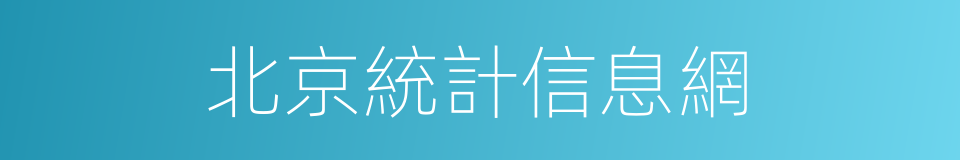 北京統計信息網